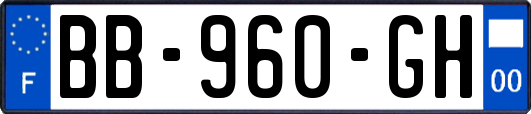 F

BB-960-GH

00